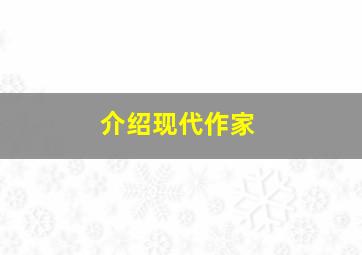 介绍现代作家